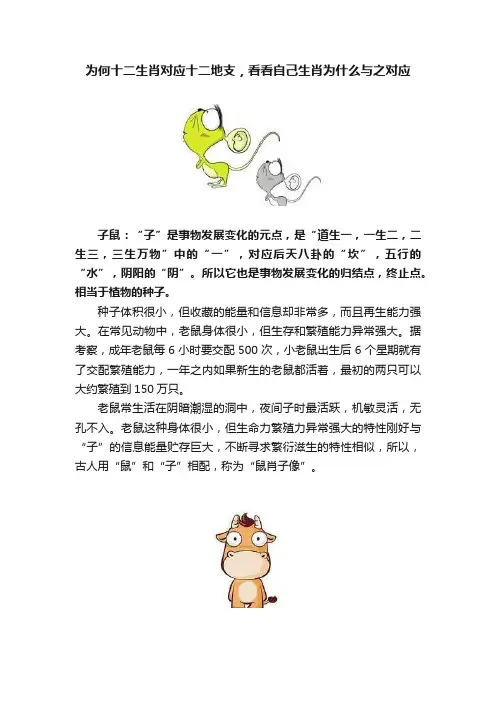 为何十二生肖对应十二地支，看看自己生肖为什么与之对应

子鼠：“子”是事物发展变化的元点，是“道生一，一生二，二生三，三生万物”中的“一”，对应后天八卦的“坎”，五行的“水”，阴阳的“阴”。所以它也是事物发展变化的归结点，终止点。相当于植物的种子。

种子体积很小，但收藏的能量和信息却非常多，而且再生能力强大。在常见动物中，老鼠身体很小，但生存和繁殖能力异常强大。据考察，成年老鼠每 6 小时要交配 500 次，小老鼠出生后 6 个星期就有了交配繁殖能力，一年之内如果新生的老鼠都活着，最初的两只可以大约繁殖到 150 万只。

老鼠常生活在阴暗潮湿的洞中，夜间子时最活跃，机敏灵活，无孔不入。老鼠这种身体很小，但生命力繁殖力异常强大的特性刚好与“子”的信息能量贮存巨大，不断寻求繁衍滋生的特性相似，所以，古人用“鼠”和“子”相配，称为“鼠肖子像”。